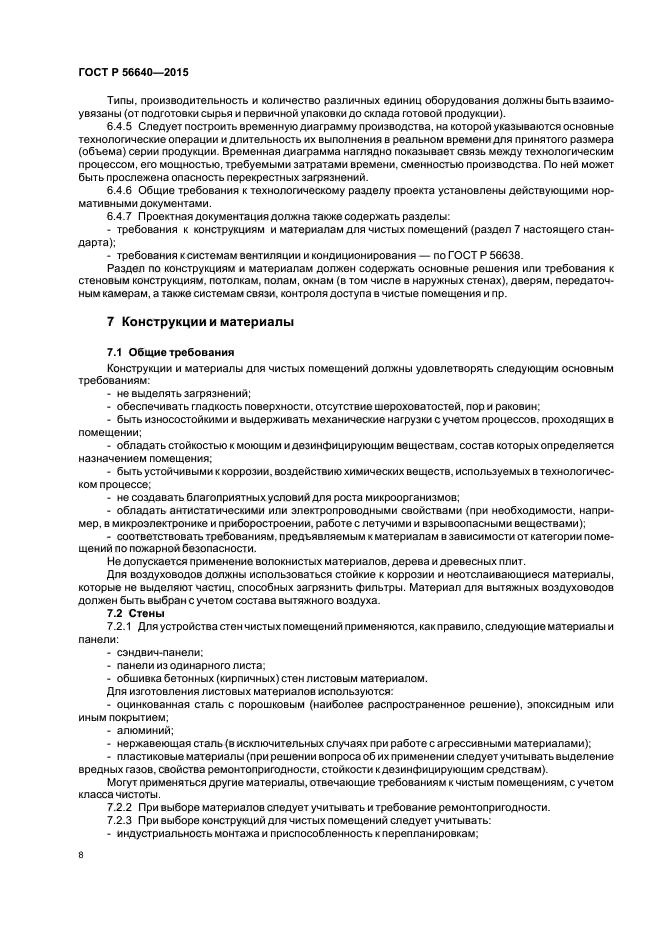 ГОСТ Р 56640—2015

Типы, производительность и количество различных единиц оборудования должны быть взаимоувязаны (от подготовки сырья и первичной упаковки до склада готовой продукции).

6.4.5 Следует построить временную диаграмму производства, на которой указываются основные технологические операции и длительность их выполнения в реальном времени для принятого размера (объема) серии продукции. Временная диаграмма наглядно показывает связь между технологическим процессом, его мощностью, требуемыми затратами времени, сменностью производства. По ней может быть прослежена опасность перекрестных загрязнений.

6.4.6 Общие требования к технологическому разделу проекта установлены действующими нормативными документами.

6.4.7 Проектная документация должна также содержать разделы:

- требования к конструкциям и материалам для чистых помещений (раздел 7 настоящего стандарта);

- требования к системам вентиляции и кондиционирования — по ГОСТ Р 56638.

Раздел по конструкциям и материалам должен содержать основные решения или требования к стеновым конструкциям, потолкам, полам, окнам (в том числе в наружных стенах), дверям, передаточным камерам, а также системам связи, контроля доступа в чистые помещения и пр.

7 Конструкции и материалы

7.1 Общие требования

Конструкции и материалы для чистых помещений должны удовлетворять следующим основным требованиям:

- не выделять загрязнений;

- обеспечивать гладкость поверхности, отсутствие шероховатостей, пор и раковин;

- быть износостойкими и выдерживать механические нагрузки с учетом процессов, проходящих в помещении;

- обладать стойкостью к моющим и дезинфицирующим веществам, состав которых определяется назначением помещения;

- быть устойчивыми к коррозии, воздействию химических веществ, используемых в технологическом процессе;

- не создавать благоприятных условий для роста микроорганизмов;

- обладать антистатическими или электропроводными свойствами (при необходимости, например, в микроэлектронике и приборостроении, работе с летучими и взрывоопасными веществами);

- соответствовать требованиям, предъявляемым к материалам в зависимости от категории помещений по пожарной безопасности.

Не допускается применение волокнистых материалов, дерева и древесных плит.

Для воздуховодов должны использоваться стойкие к коррозии и неотслаивающиеся материалы, которые не выделяют частиц, способных загрязнить фильтры. Материал для вытяжных воздуховодов должен быть выбран с учетом состава вытяжного воздуха.

7.2 Стены

7.2.1 Для устройства стен чистых помещений применяются, как правило, следующие материалы и панели:

- сэндвич-панели;

- панели из одинарного листа;

- обшивка бетонных (кирпичных) стен листовым материалом.

Для изготовления листовых материалов используются:

- оцинкованная сталь с порошковым (наиболее распространенное решение), эпоксидным или иным покрытием;

- алюминий;

- нержавеющая сталь (в исключительных случаях при работе с агрессивными материалами);

- пластиковые материалы (при решении вопроса об их применении следует учитывать выделение вредных газов, свойства ремонтопригодности, стойкости к дезинфицирующим средствам).

Могут применяться другие материалы, отвечающие требованиям к чистым помещениям, с учетом класса чистоты.

7.2.2 При выборе материалов следует учитывать и требование ремонтопригодности.

7.2.3 При выборе конструкций для чистых помещений следует учитывать:

- индустриальность монтажа и приспособленность к перепланировкам;

8